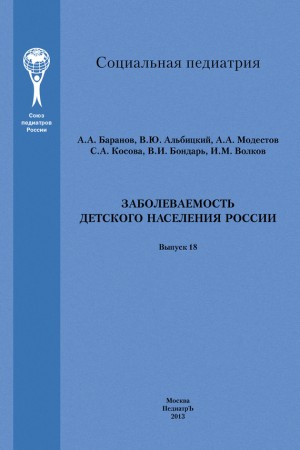 Союз педиатров России

Социальная педиатрия

А.А. Баранов, В.Ю. Альбицкий, А.А. Модестов
С.А. Косова, В.И. Бондарь, И.М. Волков

ЗАБОЛЕВАЕМОСТЬ
ДЕТСКОГО НАСЕЛЕНИЯ РОССИИ

Выпуск 18

Москва
ПедиатрЪ
2013